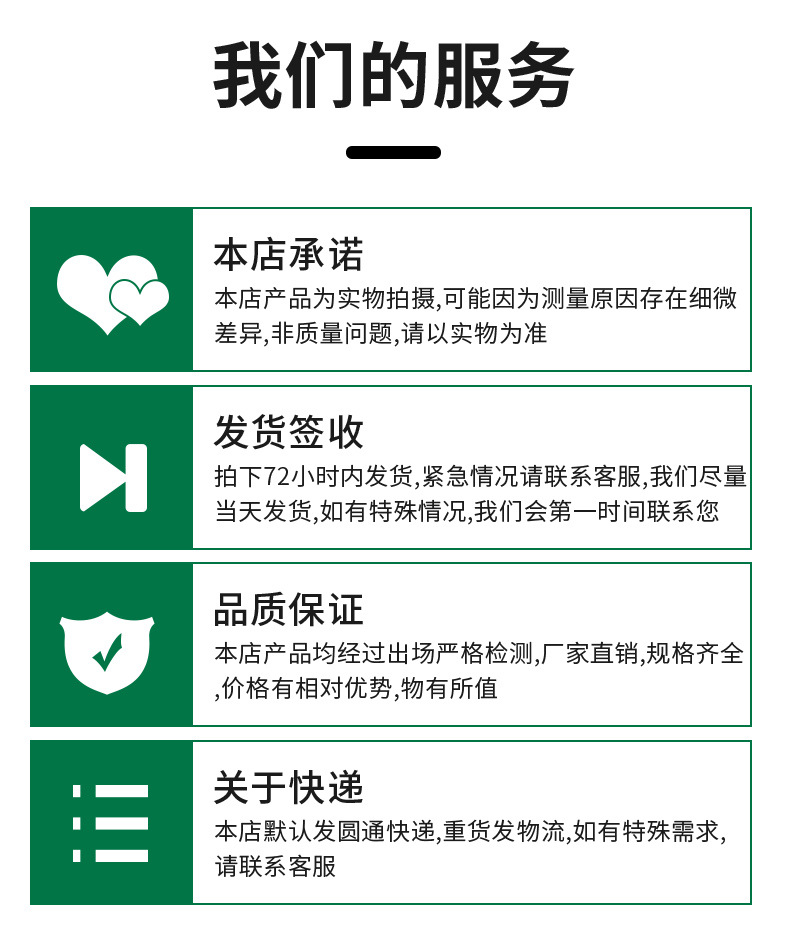 我们的服务

本店承诺

本店产品为实物拍摄,可能因为测量原因存在细微差异,非质量问题,请以实物为准

发货签收

拍下72小时内发货,紧急情况请联系客服,我们尽量当天发货,如有特殊情况,我们会第一时间联系您

品质保证

本店产品均经过出场严格检测,厂家直销,规格齐全,价格有相对优势,物有所值

关于快递

本店默认发圆通快递,重货发物流,如有特殊需求,请联系客服